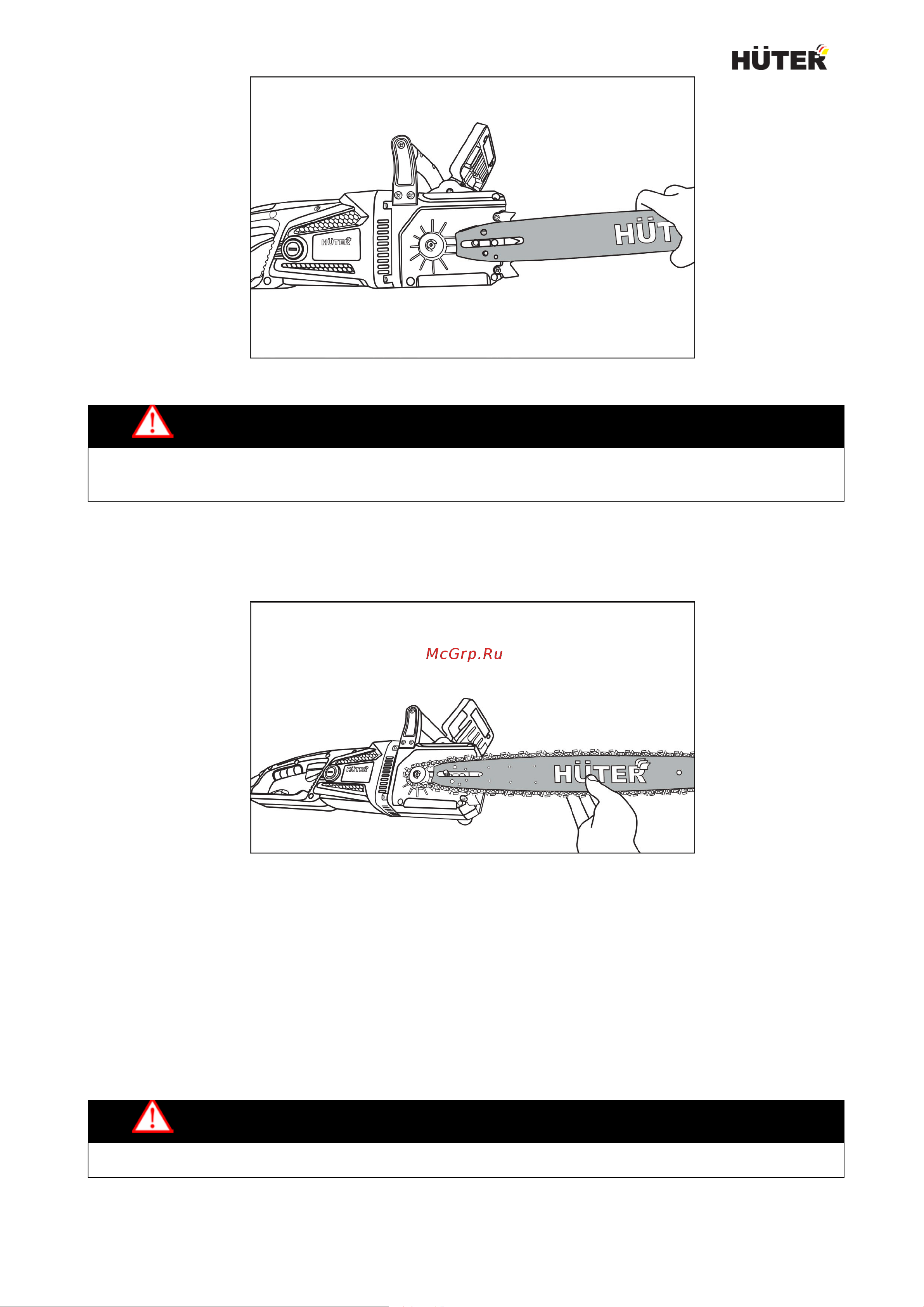 HÜTER

HÜTER

HÜT

McGrp.Ru

HÜTER

HÜTER